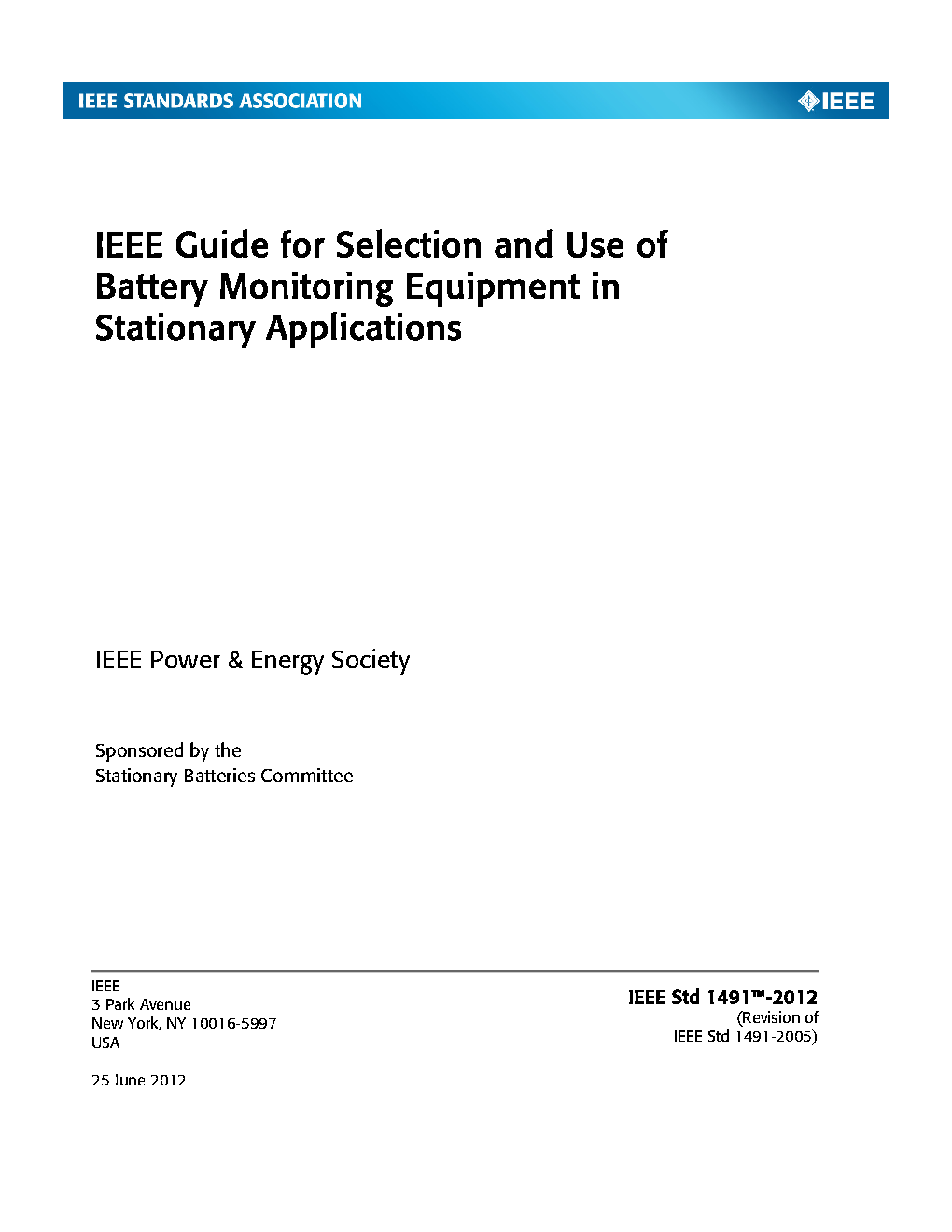 IEEE STANDARDS ASSOCIATION

IEEE

IEEE Guide for Selection and Use of Battery Monitoring Equipment in Stationary Applications

IEEE Power & Energy Society

Sponsored by the
Stationary Batteries Committee

IEEE
3 Park Avenue
New York, NY 10016-5997
USA

25 June 2012

IEEE Std 1491™-2012
(Revision of
IEEE Std 1491-2005)